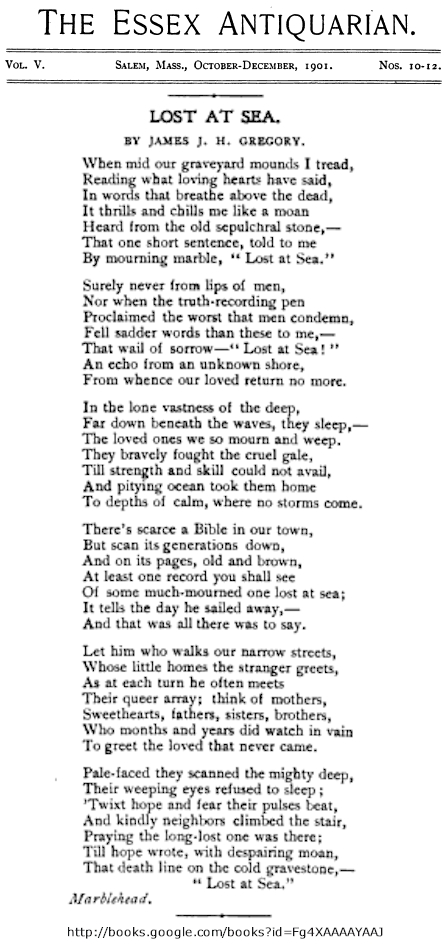 THE ESSEX ANTIQUARIAN.

VOL. V. SALEM, MASS., OCTOBER-DECEMBER, 1901. NOS. 10-12.

LOST AT SEA.

BY JAMES J. H. GREGORY.

When mid our graveyard mounds I tread,
Reading what loving hearts have said,
In words that breathe above the dead,
It thrills and chills me like a moan
Heard from the old sepulchral stone,—
That one short sentence, told to me
By mourning marble, "Lost at Sea."

Surely never from lips of men,
Nor when the truth-recording pen
Proclaimed the worst that men condemn,
Fell sadder words than these to me,—
That wail of sorrow—"Lost at Sea!"
An echo from an unknown shore,
From whence our loved return no more.

In the lone vastness of the deep,
Far down beneath the waves, they sleep,—
The loved ones we so mourn and weep.
They bravely fought the cruel gale,
Till strength and skill could not avail,
And pitying ocean took them home
To depths of calm, where no storms come.

There's scarce a Bible in our town,
But scan its generations down,
And on its pages, old and brown,
At least one record you shall see
Of some much-mourned one lost at sea;
It tells the day he sailed away,—
And that was all there was to say.

Let him who walks our narrow streets,
Whose little homes the stranger greets,
As at each turn he often meets
Their queer array; think of mothers,
Sweethearts, fathers, sisters, brothers,
Who months and years did watch in vain
To greet the loved that never came.

Pale-faced they scanned the mighty deep,
Their weeping eyes refused to sleep;
'Twixt hope and fear their pulses beat,
And kindly neighbors climbed the stair,
Praying the long-lost one was there;
Till hope wrote, with despairing moan,
That death line on the cold gravestone,—
"Lost at Sea."

Marblehead.

http://books.google.com/books?id=Fg4XAAAAYAAJ